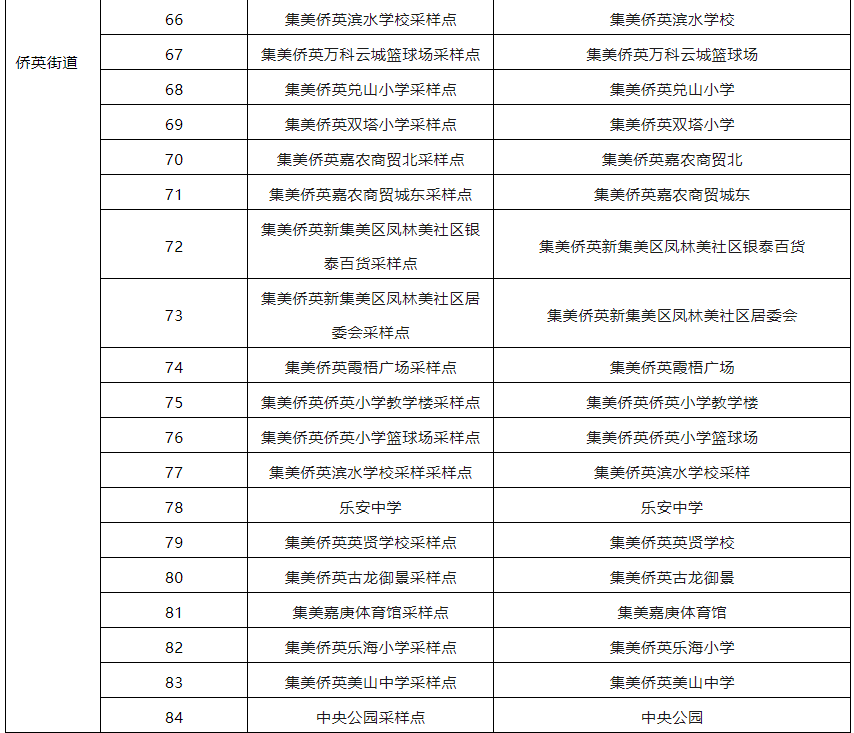 | 侨英街道 | 66 | 集美侨英滨水学校采样点 | 集美侨英滨水学校 |
|---|---|---|---|
| | 67 | 集美侨英万科云城篮球场采样点 | 集美侨英万科云城篮球场 |
| | 68 | 集美侨英兑山小学采样点 | 集美侨英兑山小学 |
| | 69 | 集美侨英双塔小学采样点 | 集美侨英双塔小学 |
| | 70 | 集美侨英嘉农商贸北采样点 | 集美侨英嘉农商贸北 |
| | 71 | 集美侨英嘉农商贸城东采样点 | 集美侨英嘉农商贸城东 |
| | 72 | 集美侨英新集美区凤林美社区银泰百货采样点 | 集美侨英新集美区凤林美社区银泰百货 |
| | 73 | 集美侨英新集美区凤林美社区居委会采样点 | 集美侨英新集美区凤林美社区居委会 |
| | 74 | 集美侨英霞梧广场采样点 | 集美侨英霞梧广场 |
| | 75 | 集美侨英侨英小学教学楼采样点 | 集美侨英侨英小学教学楼 |
| | 76 | 集美侨英侨英小学篮球场采样点 | 集美侨英侨英小学篮球场 |
| | 77 | 集美侨英滨水学校采样采样点 | 集美侨英滨水学校采样 |
| | 78 | 乐安中学 | 乐安中学 |
| | 79 | 集美侨英英贤学校采样点 | 集美侨英英贤学校 |
| | 80 | 集美侨英古龙御景采样点 | 集美侨英古龙御景 |
| | 81 | 集美嘉庚体育馆采样点 | 集美嘉庚体育馆 |
| | 82 | 集美侨英乐海小学采样点 | 集美侨英乐海小学 |
| | 83 | 集美侨英美山中学采样点 | 集美侨英美山中学 |
| | 84 | 中央公园采样点 | 中央公园 |